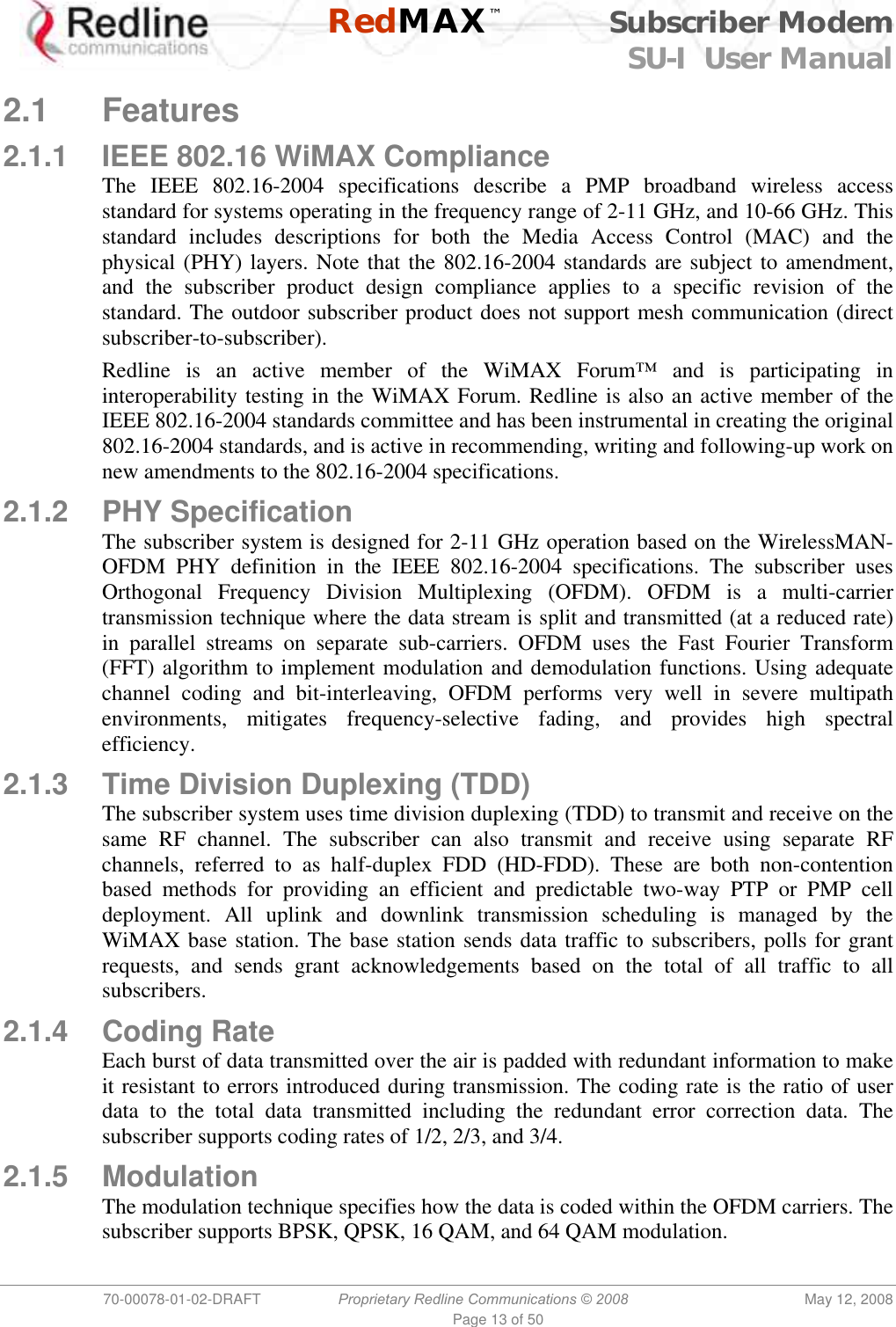 Redline communications RedMAX™ Subscriber Modem SU-I User Manual

2.1 Features

2.1.1 IEEE 802.16 WiMAX Compliance

The IEEE 802.16-2004 specifications describe a PMP broadband wireless access standard for systems operating in the frequency range of 2-11 GHz, and 10-66 GHz. This standard includes descriptions for both the Media Access Control (MAC) and the physical (PHY) layers. Note that the 802.16-2004 standards are subject to amendment, and the subscriber product design compliance applies to a specific revision of the standard. The outdoor subscriber product does not support mesh communication (direct subscriber-to-subscriber).

Redline is an active member of the WiMAX Forum™ and is participating in interoperability testing in the WiMAX Forum. Redline is also an active member of the IEEE 802.16-2004 standards committee and has been instrumental in creating the original 802.16-2004 standards, and is active in recommending, writing and following-up work on new amendments to the 802.16-2004 specifications.

2.1.2 PHY Specification

The subscriber system is designed for 2-11 GHz operation based on the WirelessMAN-OFDM PHY definition in the IEEE 802.16-2004 specifications. The subscriber uses Orthogonal Frequency Division Multiplexing (OFDM). OFDM is a multi-carrier transmission technique where the data stream is split and transmitted (at a reduced rate) in parallel streams on separate sub-carriers. OFDM uses the Fast Fourier Transform (FFT) algorithm to implement modulation and demodulation functions. Using adequate channel coding and bit-interleaving, OFDM performs very well in severe multipath environments, mitigates frequency-selective fading, and provides high spectral efficiency.

2.1.3 Time Division Duplexing (TDD)

The subscriber system uses time division duplexing (TDD) to transmit and receive on the same RF channel. The subscriber can also transmit and receive using separate RF channels, referred to as half-duplex FDD (HD-FDD). These are both non-contention based methods for providing an efficient and predictable two-way PTP or PMP cell deployment. All uplink and downlink transmission scheduling is managed by the WiMAX base station. The base station sends data traffic to subscribers, polls for grant requests, and sends grant acknowledgements based on the total of all traffic to all subscribers.

2.1.4 Coding Rate

Each burst of data transmitted over the air is padded with redundant information to make it resistant to errors introduced during transmission. The coding rate is the ratio of user data to the total data transmitted including the redundant error correction data. The subscriber supports coding rates of 1/2, 2/3, and 3/4.

2.1.5 Modulation

The modulation technique specifies how the data is coded within the OFDM carriers. The subscriber supports BPSK, QPSK, 16 QAM, and 64 QAM modulation.

70-00078-01-02-DRAFT Proprietary Redline Communications © 2008 May 12, 2008
Page 13 of 50